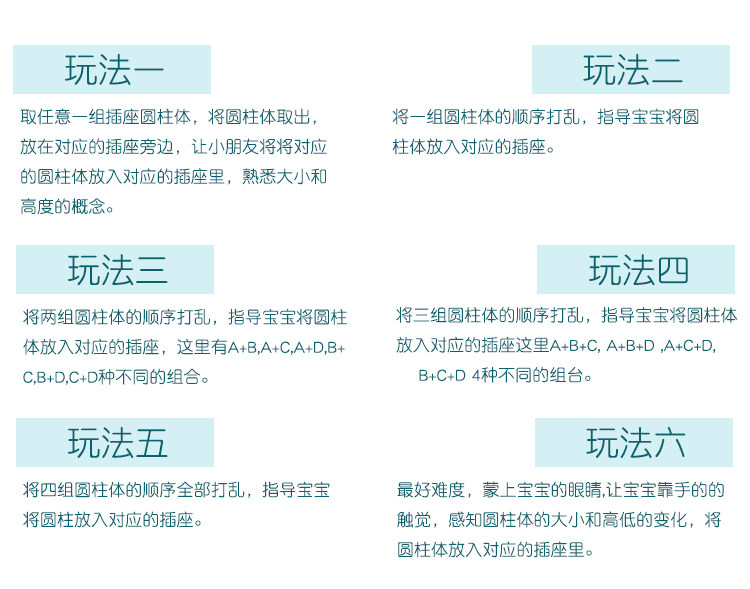 玩法一

取任意一组插座圆柱体，将圆柱体取出，放在对应的插座旁边，让小朋友将将对应的圆柱体放入对应的插座里，熟悉大小和高度的概念。

玩法二

将一组圆柱体的顺序打乱，指导宝宝将圆柱体放入对应的插座。

玩法三

将两组圆柱体的顺序打乱，指导宝宝将圆柱体放入对应的插座，这里有A+B,A+C,A+D,B+C,B+D,C+D种不同的组合。

玩法四

将三组圆柱体的顺序打乱，指导宝宝将圆柱体放入对应的插座这里A+B+C, A+B+D ,A+C+D, B+C+D 4种不同的组台。

玩法五

将四组圆柱体的顺序全部打乱，指导宝宝将圆柱放入对应的插座。

玩法六

最好难度，蒙上宝宝的眼睛,让宝宝靠手的的触觉，感知圆柱体的大小和高低的变化，将圆柱体放入对应的插座里。